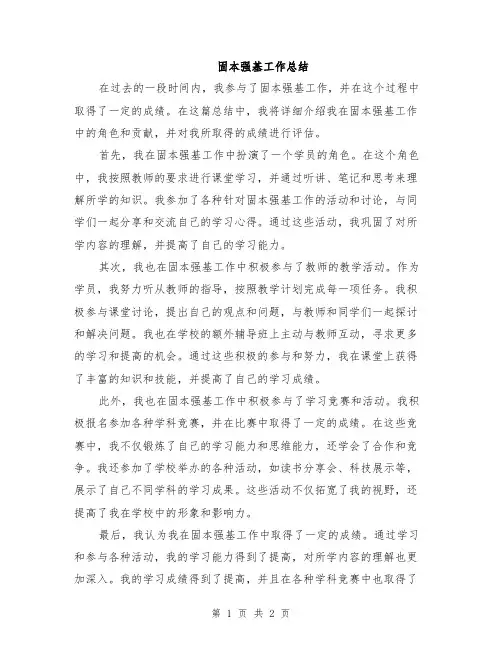 固本强基工作总结

在过去的一段时间内，我参与了固本强基工作，并在这个过程中取得了一定的成绩。在这篇总结中，我将详细介绍我在固本强基工作中的角色和贡献，并对我所取得的成绩进行评估。

首先，我在固本强基工作中扮演了一个学员的角色。在这个角色中，我按照教师的要求进行课堂学习，并通过听讲、笔记和思考来理解所学的知识。我参加了各种针对固本强基工作的活动和讨论，与同学们一起分享和交流自己的学习心得。通过这些活动，我巩固了对所学内容的理解，并提高了自己的学习能力。

其次，我也在固本强基工作中积极参与了教师的教学活动。作为学员，我努力听从教师的指导，按照教学计划完成每一项任务。我积极参与课堂讨论，提出自己的观点和问题，与教师和同学们一起探讨和解决问题。我也在学校的额外辅导班上主动与教师互动，寻求更多的学习和提高的机会。通过这些积极的参与和努力，我在课堂上获得了丰富的知识和技能，并提高了自己的学习成绩。

此外，我也在固本强基工作中积极参与了学习竞赛和活动。我积极报名参加各种学科竞赛，并在比赛中取得了一定的成绩。在这些竞赛中，我不仅锻炼了自己的学习能力和思维能力，还学会了合作和竞争。我还参加了学校举办的各种活动，如读书分享会、科技展示等，展示了自己不同学科的学习成果。这些活动不仅拓宽了我的视野，还提高了我在学校中的形象和影响力。

最后，我认为我在固本强基工作中取得了一定的成绩。通过学习和参与各种活动，我的学习能力得到了提高，对所学内容的理解也更加深入。我的学习成绩得到了提高，并且在各种学科竞赛中也取得了

第 1 页 共 2 页